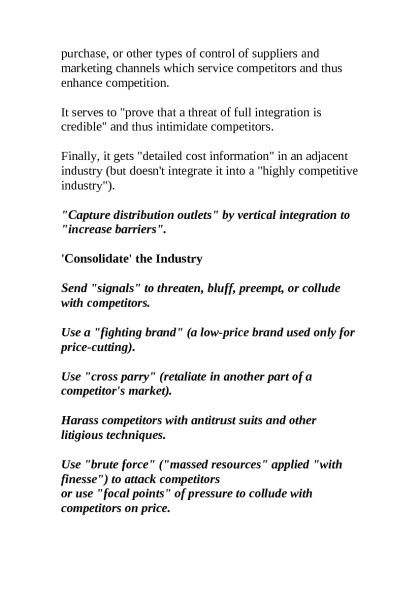 purchase, or other types of control of suppliers and marketing channels which service competitors and thus enhance competition.

It serves to "prove that a threat of full integration is credible" and thus intimidate competitors.

Finally, it gets "detailed cost information" in an adjacent industry (but doesn't integrate it into a "highly competitive industry").

"Capture distribution outlets" by vertical integration to "increase barriers".

'Consolidate' the Industry

Send "signals" to threaten, bluff, preempt, or collude with competitors.

Use a "fighting brand" (a low-price brand used only for price-cutting).

Use "cross parry" (retaliate in another part of a competitor's market).

Harass competitors with antitrust suits and other litigious techniques.

Use "brute force" ("massed resources" applied "with finesse") to attack competitors
or use "focal points" of pressure to collude with competitors on price.